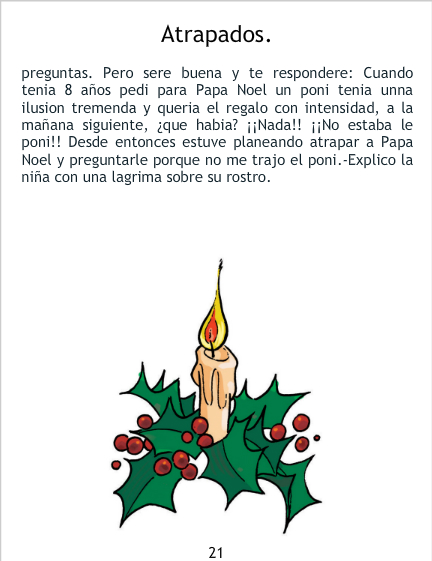 Atrapados.

preguntas. Pero sere buena y te respondere: Cuando tenia 8 años pedi para Papa Noel un poni tenia unna ilusion tremenda y queria el regalo con intensidad, a la mañana siguiente, ¿que habia? ¡¡Nada!! ¡¡No estaba le poni!! Desde entonces estuve planeando atrapar a Papa Noel y preguntarle porque no me trajo el poni.-Explico la niña con una lagrima sobre su rostro.

21